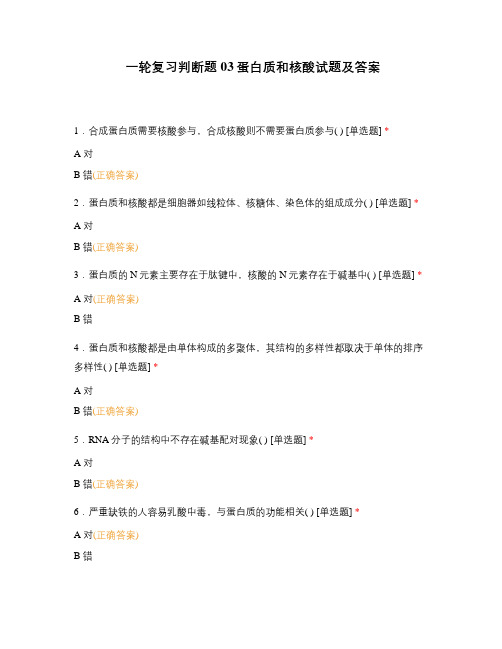 一轮复习判断题 03 蛋白质和核酸试题及答案

1．合成蛋白质需要核酸参与，合成核酸则不需要蛋白质参与( ) [单选题] *

A 对

B 错(正确答案)

2．蛋白质和核酸都是细胞器如线粒体、核糖体、染色体的组成成分( ) [单选题] *

A 对

B 错(正确答案)

3．蛋白质的 N 元素主要存在于肽键中，核酸的 N 元素存在于碱基中( ) [单选题] *

A 对(正确答案)

B 错

4．蛋白质和核酸都是由单体构成的多聚体，其结构的多样性都取决于单体的排序多样性( ) [单选题] *

A 对

B 错(正确答案)

5．RNA 分子的结构中不存在碱基配对现象( ) [单选题] *

A 对

B 错(正确答案)

6．严重缺铁的人容易乳酸中毒，与蛋白质的功能相关( ) [单选题] *

A 对(正确答案)

B 错